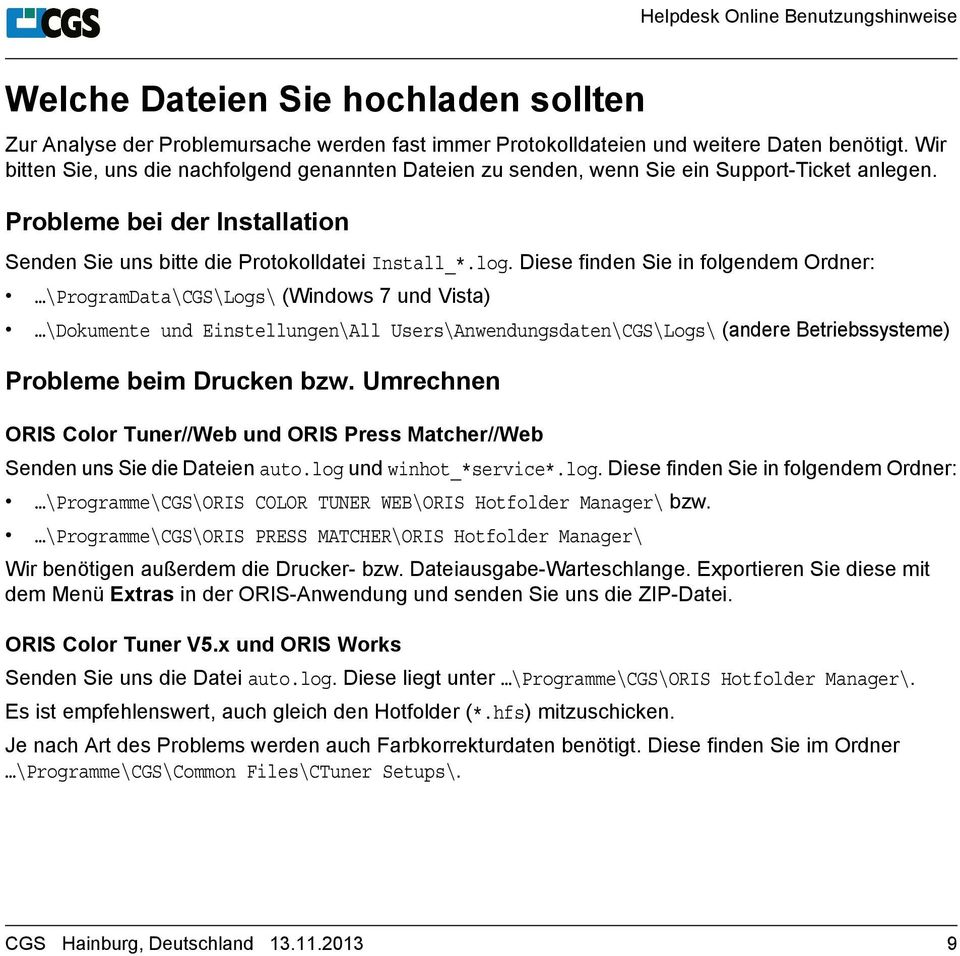 CGS

Helpdesk Online Benutzungshinweise

Welche Dateien Sie hochladen sollten

Zur Analyse der Problemursache werden fast immer Protokolldateien und weitere Daten benötigt. Wir bitten Sie, uns die nachfolgend genannten Dateien zu senden, wenn Sie ein Support-Ticket anlegen.

Probleme bei der Installation

Senden Sie uns bitte die Protokolldatei Install_*.log. Diese finden Sie in folgendem Ordner:

• …\ProgramData\CGS\Logs\ (Windows 7 und Vista)

• …\Dokumente und Einstellungen\All Users\Anwendungsdaten\CGS\Logs\ (andere Betriebssysteme)

Probleme beim Drucken bzw. Umrechnen

ORIS Color Tuner//Web und ORIS Press Matcher//Web

Senden uns Sie die Dateien auto.log und winhot_*service*.log. Diese finden Sie in folgendem Ordner:

• …\Programme\CGS\ORIS COLOR TUNER WEB\ORIS Hotfolder Manager\ bzw.

• …\Programme\CGS\ORIS PRESS MATCHER\ORIS Hotfolder Manager\

Wir benötigen außerdem die Drucker- bzw. Dateiausgabe-Warteschlange. Exportieren Sie diese mit dem Menü Extras in der ORIS-Anwendung und senden Sie uns die ZIP-Datei.

ORIS Color Tuner V5.x und ORIS Works

Senden Sie uns die Datei auto.log. Diese liegt unter …\Programme\CGS\ORIS Hotfolder Manager\.

Es ist empfehlenswert, auch gleich den Hotfolder (*.hfs) mitzuschicken.

Je nach Art des Problems werden auch Farbkorrekturdaten benötigt. Diese finden Sie im Ordner …\Programme\CGS\Common Files\CTuner Setups\.

CGS Hainburg, Deutschland 13.11.2013

9